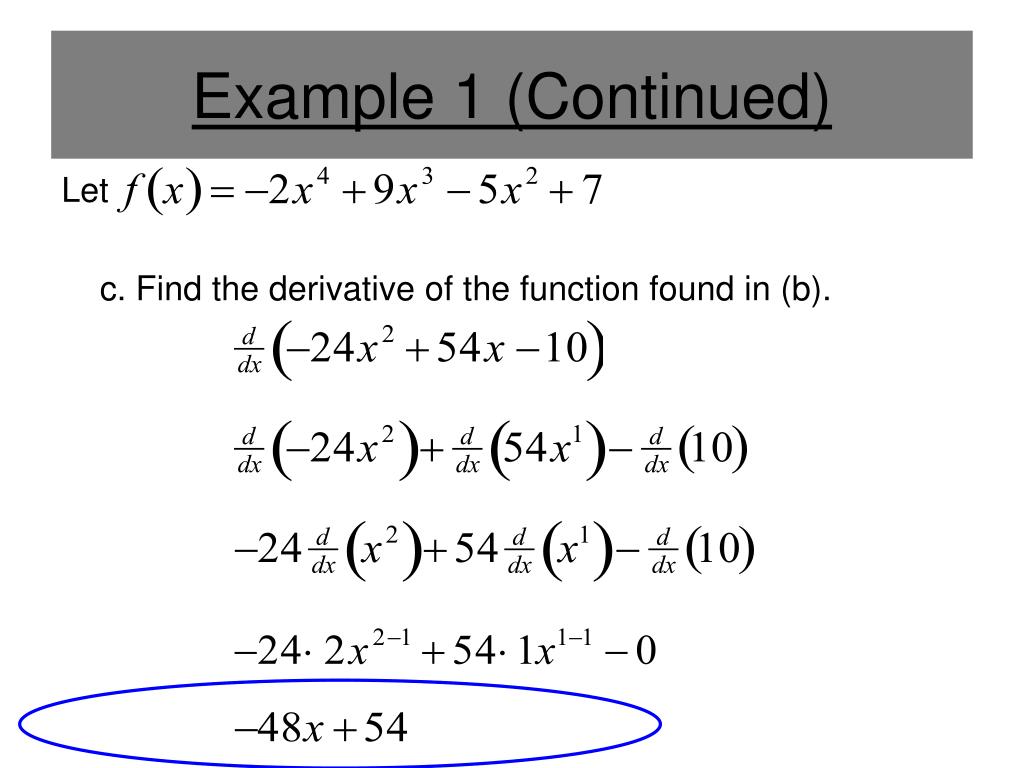 Example 1 (Continued)

Let $f(x) = -2x^4 + 9x^3 - 5x^2 + 7$

c. Find the derivative of the function found in (b).

$\frac{d}{dx}\left(-24x^2 + 54x - 10\right)$

$\frac{d}{dx}\left(-24x^2\right) + \frac{d}{dx}\left(54x^1\right) - \frac{d}{dx}(10)$

$-24\frac{d}{dx}\left(x^2\right) + 54\frac{d}{dx}\left(x^1\right) - \frac{d}{dx}(10)$

$-24 \cdot 2x^{2-1} + 54 \cdot 1x^{1-1} - 0$

$-48x + 54$